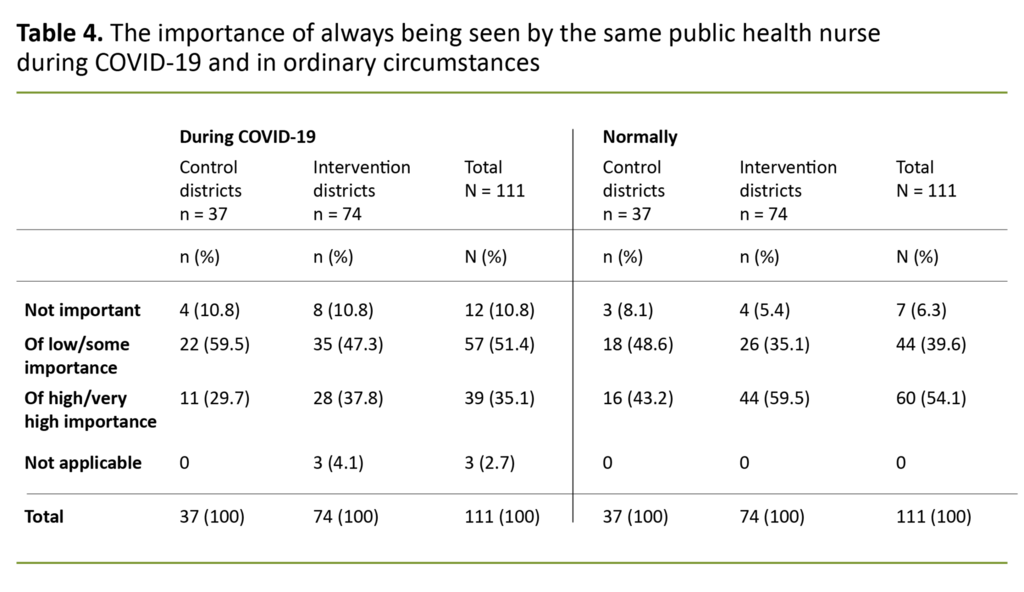 **Table 4.** The importance of always being seen by the same public health nurse during COVID-19 and in ordinary circumstances

| | During COVID-19 | | | Normally | | |
|---|---|---|---|---|---|---|
| | Control districts n = 37 | Intervention districts n = 74 | Total N = 111 | Control districts n = 37 | Intervention districts n = 74 | Total N = 111 |
| | n (%) | n (%) | N (%) | n (%) | n (%) | N (%) |
| **Not important** | 4 (10.8) | 8 (10.8) | 12 (10.8) | 3 (8.1) | 4 (5.4) | 7 (6.3) |
| **Of low/some importance** | 22 (59.5) | 35 (47.3) | 57 (51.4) | 18 (48.6) | 26 (35.1) | 44 (39.6) |
| **Of high/very high importance** | 11 (29.7) | 28 (37.8) | 39 (35.1) | 16 (43.2) | 44 (59.5) | 60 (54.1) |
| **Not applicable** | 0 | 3 (4.1) | 3 (2.7) | 0 | 0 | 0 |
| **Total** | 37 (100) | 74 (100) | 111 (100) | 37 (100) | 74 (100) | 111 (100) |